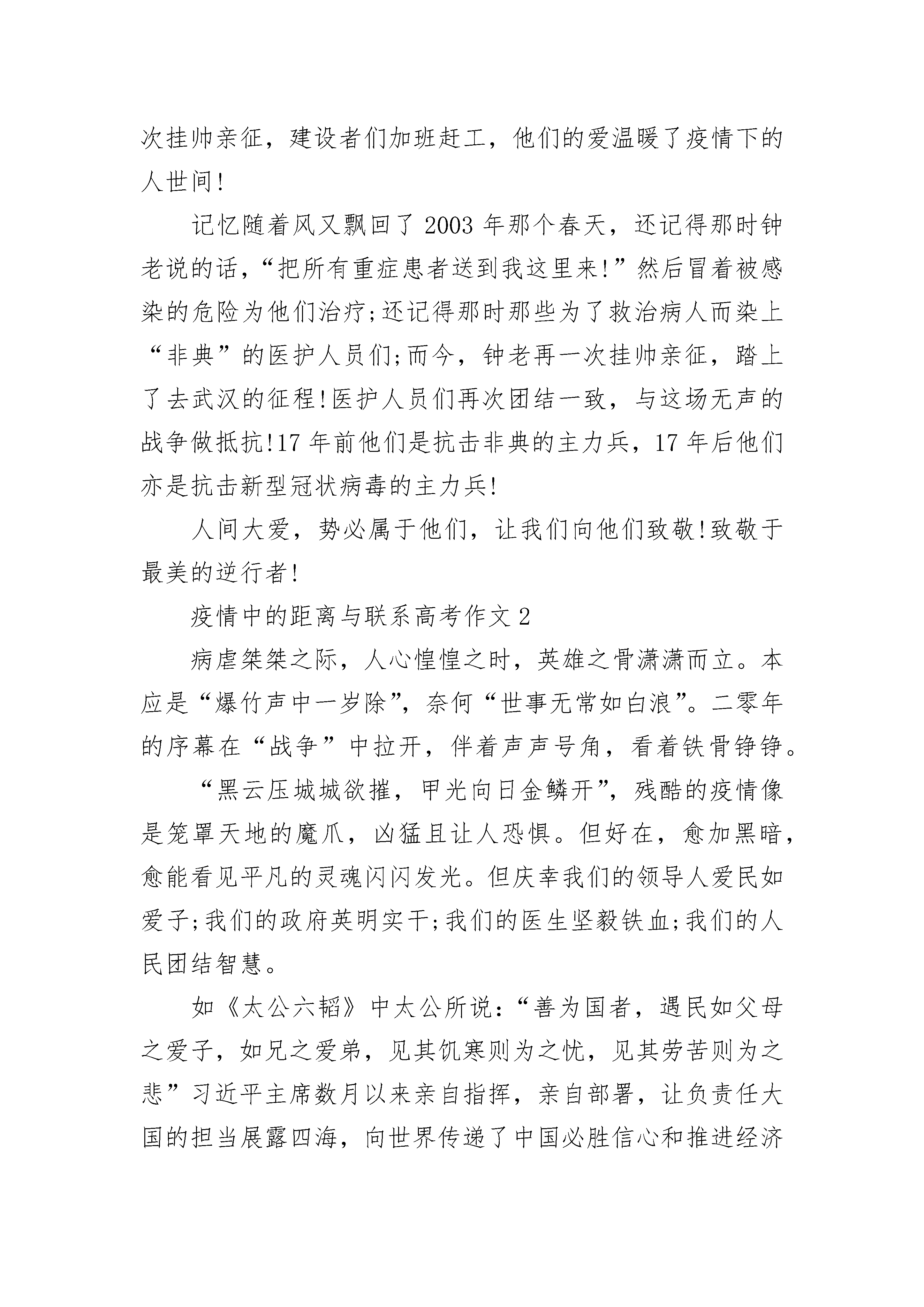 次挂帅亲征，建设者们加班赶工，他们的爱温暖了疫情下的人世间!

记忆随着风又飘回了 2003 年那个春天，还记得那时钟老说的话，“把所有重症患者送到我这里来!”然后冒着被感染的危险为他们治疗;还记得那时那些为了救治病人而染上“非典”的医护人员们;而今，钟老再一次挂帅亲征，踏上了去武汉的征程!医护人员们再次团结一致，与这场无声的战争做抵抗!17 年前他们是抗击非典的主力兵，17 年后他们亦是抗击新型冠状病毒的主力兵!

人间大爱，势必属于他们，让我们向他们致敬!致敬于最美的逆行者!

疫情中的距离与联系高考作文 2

病虐桀桀之际，人心惶惶之时，英雄之骨潇潇而立。本应是“爆竹声中一岁除”，奈何“世事无常如白浪”。二零年的序幕在“战争”中拉开，伴着声声号角，看着铁骨铮铮。

“黑云压城城欲摧，甲光向日金鳞开”，残酷的疫情像是笼罩天地的魔爪，凶猛且让人恐惧。但好在，愈加黑暗，愈能看见平凡的灵魂闪闪发光。但庆幸我们的领导人爱民如爱子;我们的政府英明实干;我们的医生坚毅铁血;我们的人民团结智慧。

如《太公六韬》中太公所说:“善为国者，遇民如父母之爱子，如兄之爱弟，见其饥寒则为之忧，见其劳苦则为之悲”习近平主席数月以来亲自指挥，亲自部署，让负责任大国的担当展露四海，向世界传递了中国必胜信心和推进经济